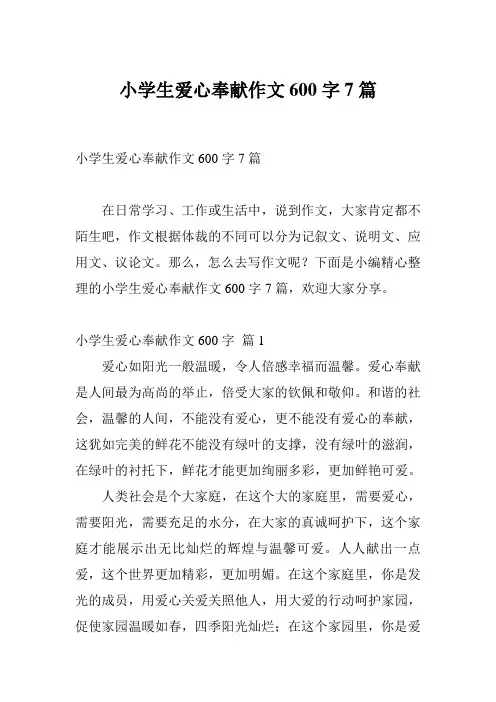 小学生爱心奉献作文 600 字 7 篇

小学生爱心奉献作文 600 字 7 篇

在日常学习、工作或生活中，说到作文，大家肯定都不陌生吧，作文根据体裁的不同可以分为记叙文、说明文、应用文、议论文。那么，怎么去写作文呢？下面是小编精心整理的小学生爱心奉献作文 600 字 7 篇，欢迎大家分享。

小学生爱心奉献作文 600 字 篇 1

爱心如阳光一般温暖，令人倍感幸福而温馨。爱心奉献是人间最为高尚的举止，倍受大家的钦佩和敬仰。和谐的社会，温馨的人间，不能没有爱心，更不能没有爱心的奉献，这犹如完美的鲜花不能没有绿叶的支撑，没有绿叶的滋润，在绿叶的衬托下，鲜花才能更加绚丽多彩，更加鲜艳可爱。

人类社会是个大家庭，在这个大的家庭里，需要爱心，需要阳光，需要充足的水分，在大家的真诚呵护下，这个家庭才能展示出无比灿烂的辉煌与温馨可爱。人人献出一点爱，这个世界更加精彩，更加明媚。在这个家庭里，你是发光的成员，用爱心关爱关照他人，用大爱的行动呵护家园，促使家园温暖如春，四季阳光灿烂；在这个家园里，你是爱